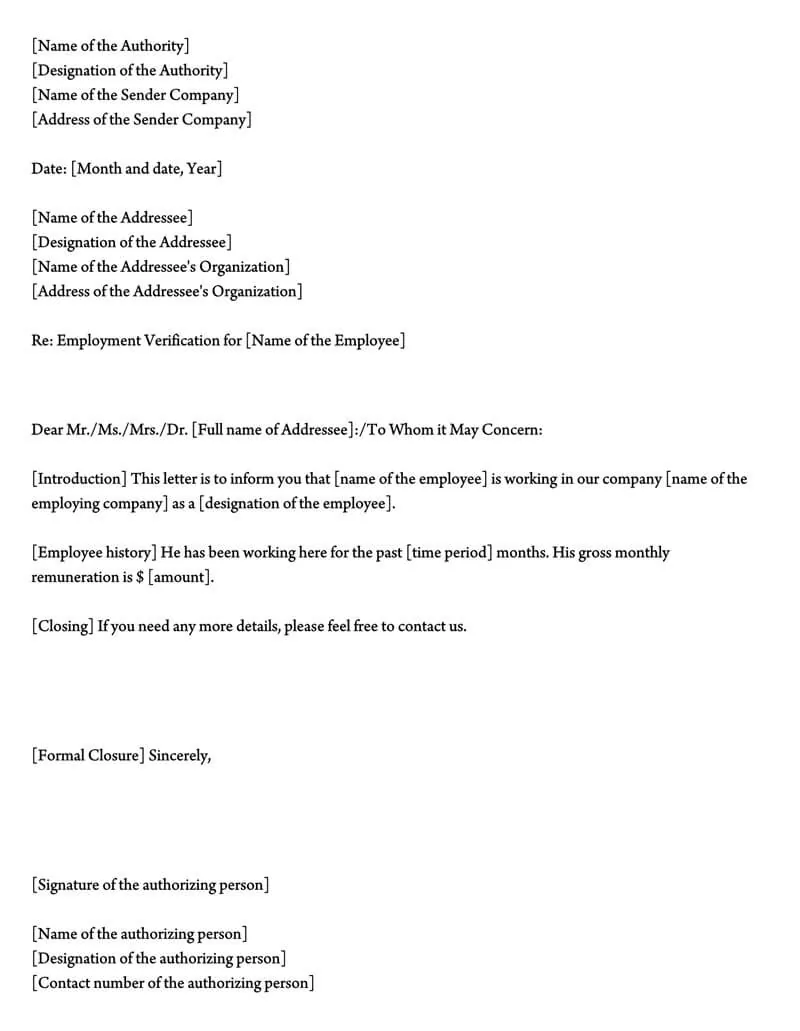 [Name of the Authority]
[Designation of the Authority]
[Name of the Sender Company]
[Address of the Sender Company]

Date: [Month and date, Year]

[Name of the Addressee]
[Designation of the Addressee]
[Name of the Addressee's Organization]
[Address of the Addressee's Organization]

Re: Employment Verification for [Name of the Employee]

Dear Mr./Ms./Mrs./Dr. [Full name of Addressee]:/To Whom it May Concern:

[Introduction] This letter is to inform you that [name of the employee] is working in our company [name of the employing company] as a [designation of the employee].

[Employee history] He has been working here for the past [time period] months. His gross monthly remuneration is \$ [amount].

[Closing] If you need any more details, please feel free to contact us.

[Formal Closure] Sincerely,

[Signature of the authorizing person]

[Name of the authorizing person]
[Designation of the authorizing person]
[Contact number of the authorizing person]